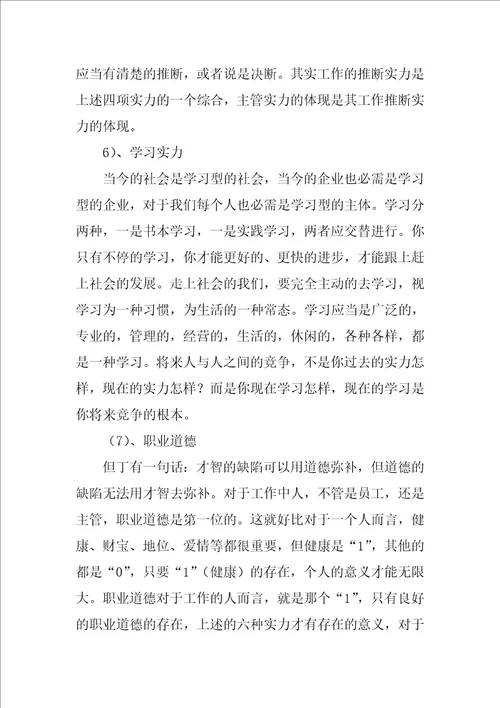 应当有清楚的推断，或者说是决断。其实工作的推断实力是上述四项实力的一个综合，主管实力的体现是其工作推断实力的体现。

6)、学习实力

当今的社会是学习型的社会，当今的企业也必需是学习型的企业，对于我们每个人也必需是学习型的主体。学习分两种，一是书本学习，一是实践学习，两者应交替进行。你只有不停的学习，你才能更好的、更快的进步，才能跟上赶上社会的发展。走上社会的我们，要完全主动的去学习，视学习为一种习惯，为生活的一种常态。学习应当是广泛的，专业的，管理的，经营的，生活的，休闲的，各种各样，都是一种学习。将来人与人之间的竞争，不是你过去的实力怎样，现在的实力怎样？而是你现在学习怎样，现在的学习是你将来竞争的根本。

（7)、职业道德

但丁有一句话：才智的缺陷可以用道德弥补，但道德的缺陷无法用才智去弥补。对于工作中人，不管是员工，还是主管，职业道德是第一位的。这就好比对于一个人而言，健康、财宝、地位、爱情等都很重要，但健康是“1”，其他的都是“0”，只要“1”（健康）的存在，个人的意义才能无限大。职业道德对于工作的人而言，就是那个“1”，只有良好的职业道德的存在，上述的六种实力才有存在的意义，对于